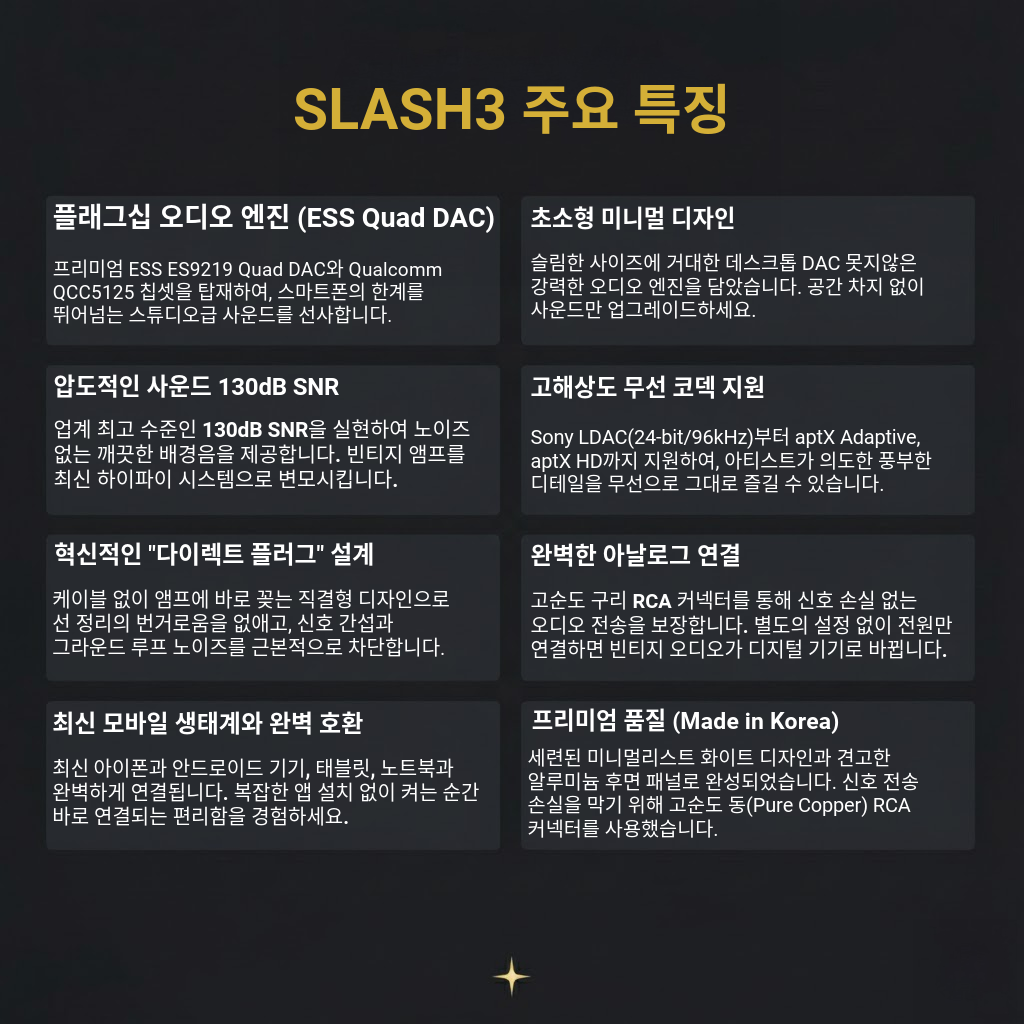 SLASH3 주요 특징

플래그십 오디오 엔진 (ESS Quad DAC)

프리미엄 ESS ES9219 Quad DAC와 Qualcomm QCC5125 칩셋을 탑재하여, 스마트폰의 한계를 뛰어넘는 스튜디오급 사운드를 선사합니다.

압도적인 사운드 130dB SNR

업계 최고 수준인 130dB SNR을 실현하여 노이즈 없는 깨끗한 배경음을 제공합니다. 빈티지 앰프를 최신 하이파이 시스템으로 변모시킵니다.

혁신적인 "다이렉트 플러그" 설계

케이블 없이 앰프에 바로 꽂는 직결형 디자인으로 선 정리의 번거로움을 없애고, 신호 간섭과 그라운드 루프 노이즈를 근본적으로 차단합니다.

최신 모바일 생태계와 완벽 호환

최신 아이폰과 안드로이드 기기, 태블릿, 노트북과 완벽하게 연결됩니다. 복잡한 앱 설치 없이 켜는 순간 바로 연결되는 편리함을 경험하세요.

초소형 미니멀 디자인

슬림한 사이즈에 거대한 데스크톱 DAC 못지않은 강력한 오디오 엔진을 담았습니다. 공간 차지 없이 사운드만 업그레이드하세요.

고해상도 무선 코덱 지원

Sony LDAC(24-bit/96kHz)부터 aptX Adaptive, aptX HD까지 지원하여, 아티스트가 의도한 풍부한 디테일을 무선으로 그대로 즐길 수 있습니다.

완벽한 아날로그 연결

고순도 구리 RCA 커넥터를 통해 신호 손실 없는 오디오 전송을 보장합니다. 별도의 설정 없이 전원만 연결하면 빈티지 오디오가 디지털 기기로 바뀝니다.

프리미엄 품질 (Made in Korea)

세련된 미니멀리스트 화이트 디자인과 견고한 알루미늄 후면 패널로 완성되었습니다. 신호 전송 손실을 막기 위해 고순도 동(Pure Copper) RCA 커넥터를 사용했습니다.